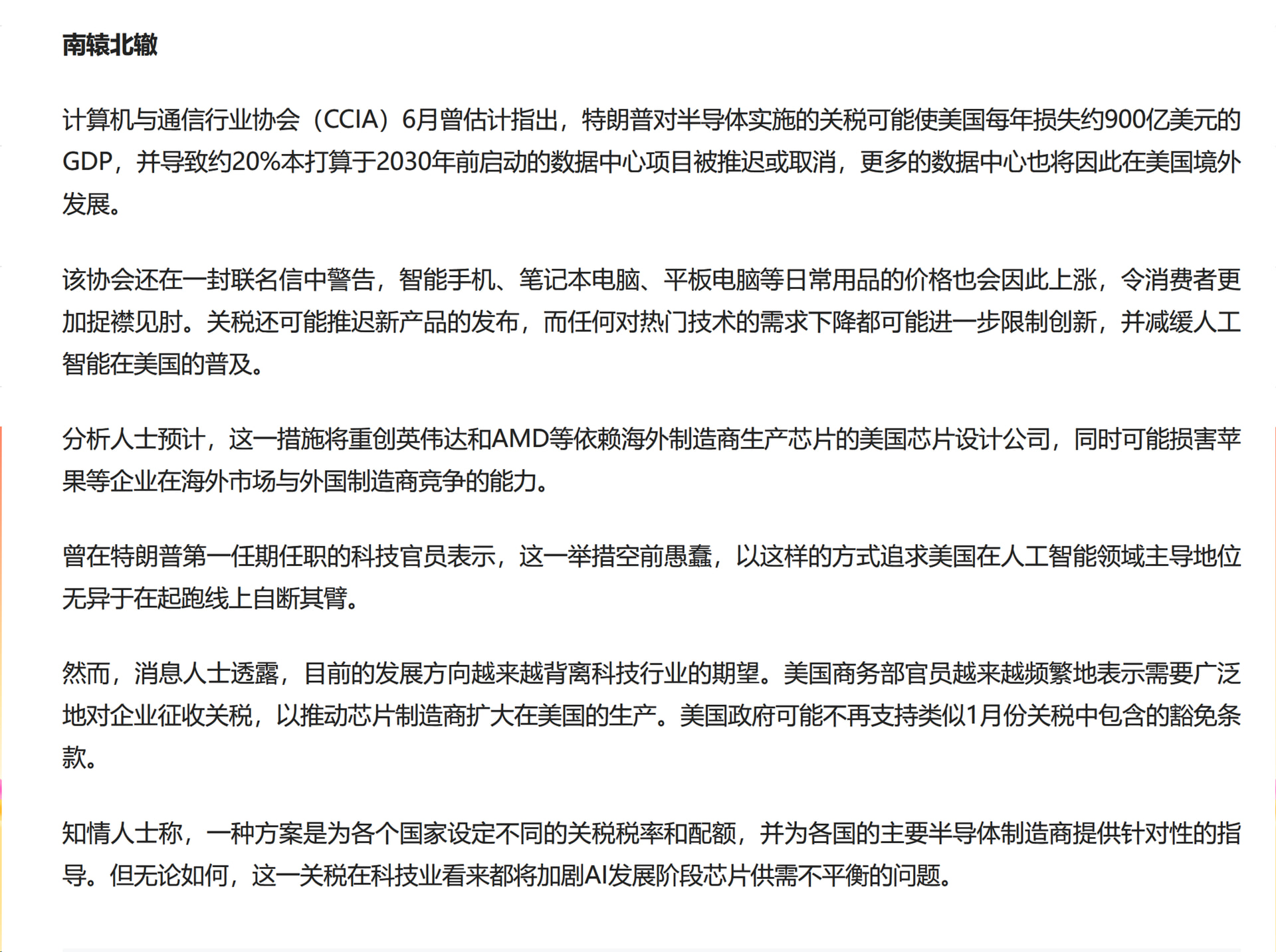 南辕北辙

计算机与通信行业协会（CCIA）6月曾估计指出，特朗普对半导体实施的关税可能使美国每年损失约900亿美元的GDP，并导致约20%本打算于2030年前启动的数据中心项目被推迟或取消，更多的数据中心也将因此在美国境外发展。

该协会还在一封联名信中警告，智能手机、笔记本电脑、平板电脑等日常用品的价格也会因此上涨，令消费者更加捉襟见肘。关税还可能推迟新产品的发布，而任何对热门技术的需求下降都可能进一步限制创新，并减缓人工智能在美国的普及。

分析人士预计，这一措施将重创英伟达和AMD等依赖海外制造商生产芯片的美国芯片设计公司，同时可能损害苹果等企业在海外市场与外国制造商竞争的能力。

曾在特朗普第一任期任职的科技官员表示，这一举措空前愚蠢，以这样的方式追求美国在人工智能领域主导地位无异于在起跑线上自断其臂。

然而，消息人士透露，目前的发展方向越来越背离科技行业的期望。美国商务部官员越来越频繁地表示需要广泛地对企业征收关税，以推动芯片制造商扩大在美国的生产。美国政府可能不再支持类似1月份关税中包含的豁免条款。

知情人士称，一种方案是为各个国家设定不同的关税税率和配额，并为各国的主要半导体制造商提供针对性的指导。但无论如何，这一关税在科技业看来都将加剧AI发展阶段芯片供需不平衡的问题。